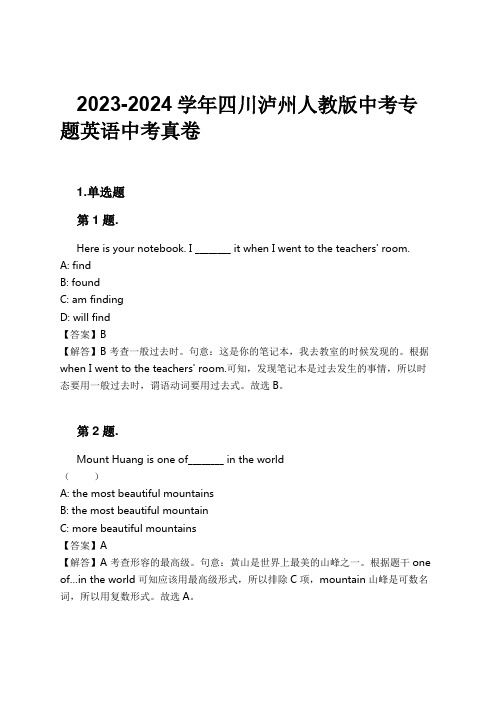 2023-2024 学年四川泸州人教版中考专题英语中考真卷

1.单选题

第 1 题.

Here is your notebook. I _______ it when I went to the teachers' room.
A: find
B: found
C: am finding
D: will find
【答案】B
【解答】B 考查一般过去时。句意：这是你的笔记本，我去教室的时候发现的。根据 when I went to the teachers' room.可知，发现笔记本是过去发生的事情，所以时态要用一般过去时，谓语动词要用过去式。故选 B。

第 2 题.

Mount Huang is one of_______ in the world
（　　）
A: the most beautiful mountains
B: the most beautiful mountain
C: more beautiful mountains
【答案】A
【解答】A 考查形容的最高级。句意：黄山是世界上最美的山峰之一。根据题干 one of...in the world 可知应该用最高级形式，所以排除 C 项，mountain 山峰是可数名词，所以用复数形式。故选 A。